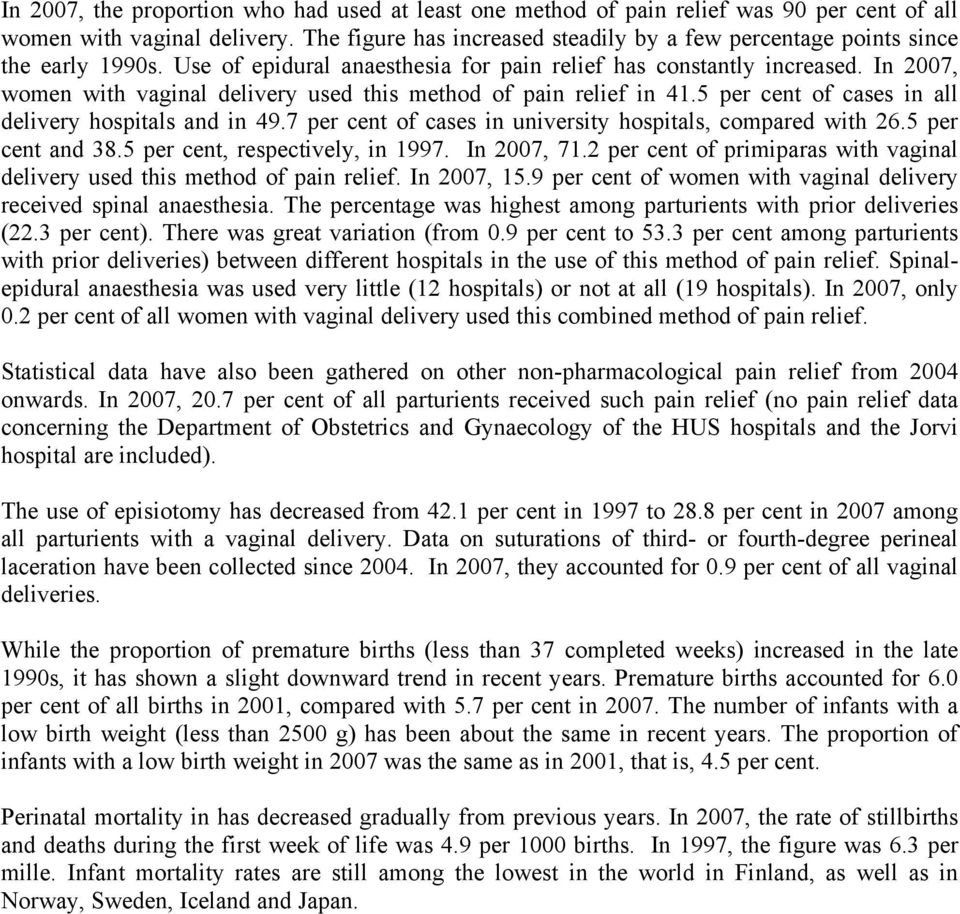 In 2007, the proportion who had used at least one method of pain relief was 90 per cent of all women with vaginal delivery. The figure has increased steadily by a few percentage points since the early 1990s. Use of epidural anaesthesia for pain relief has constantly increased. In 2007, women with vaginal delivery used this method of pain relief in 41.5 per cent of cases in all delivery hospitals and in 49.7 per cent of cases in university hospitals, compared with 26.5 per cent and 38.5 per cent, respectively, in 1997. In 2007, 71.2 per cent of primiparas with vaginal delivery used this method of pain relief. In 2007, 15.9 per cent of women with vaginal delivery received spinal anaesthesia. The percentage was highest among parturients with prior deliveries (22.3 per cent). There was great variation (from 0.9 per cent to 53.3 per cent among parturients with prior deliveries) between different hospitals in the use of this method of pain relief. Spinal-epidural anaesthesia was used very little (12 hospitals) or not at all (19 hospitals). In 2007, only 0.2 per cent of all women with vaginal delivery used this combined method of pain relief.

Statistical data have also been gathered on other non-pharmacological pain relief from 2004 onwards. In 2007, 20.7 per cent of all parturients received such pain relief (no pain relief data concerning the Department of Obstetrics and Gynaecology of the HUS hospitals and the Jorvi hospital are included).

The use of episiotomy has decreased from 42.1 per cent in 1997 to 28.8 per cent in 2007 among all parturients with a vaginal delivery. Data on suturations of third- or fourth-degree perineal laceration have been collected since 2004. In 2007, they accounted for 0.9 per cent of all vaginal deliveries.

While the proportion of premature births (less than 37 completed weeks) increased in the late 1990s, it has shown a slight downward trend in recent years. Premature births accounted for 6.0 per cent of all births in 2001, compared with 5.7 per cent in 2007. The number of infants with a low birth weight (less than 2500 g) has been about the same in recent years. The proportion of infants with a low birth weight in 2007 was the same as in 2001, that is, 4.5 per cent.

Perinatal mortality in has decreased gradually from previous years. In 2007, the rate of stillbirths and deaths during the first week of life was 4.9 per 1000 births. In 1997, the figure was 6.3 per mille. Infant mortality rates are still among the lowest in the world in Finland, as well as in Norway, Sweden, Iceland and Japan.